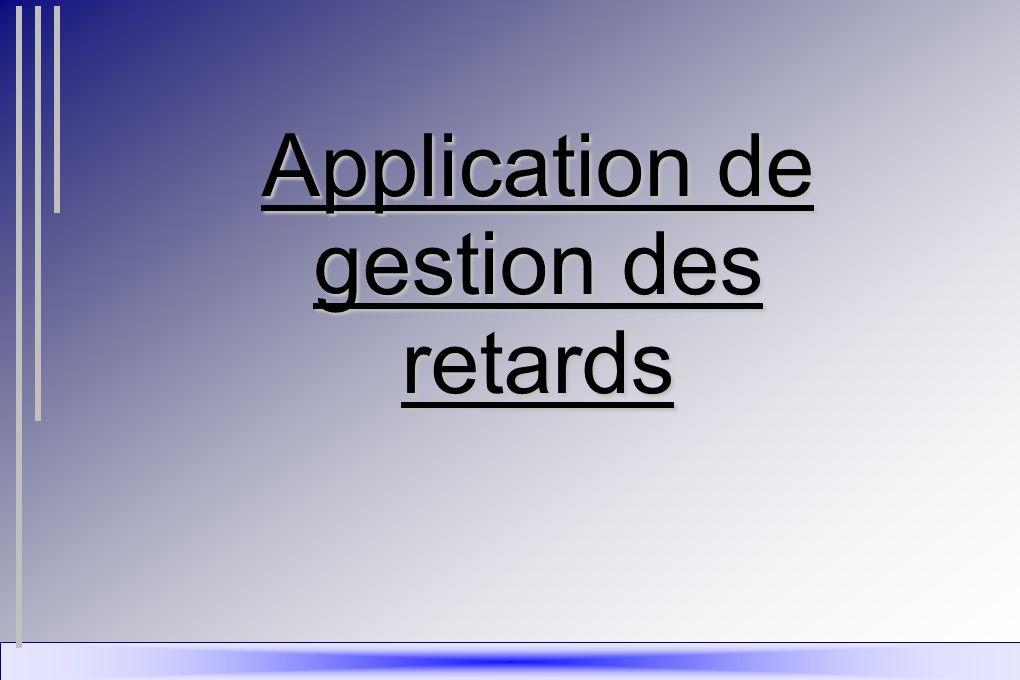 Application de gestion des retards